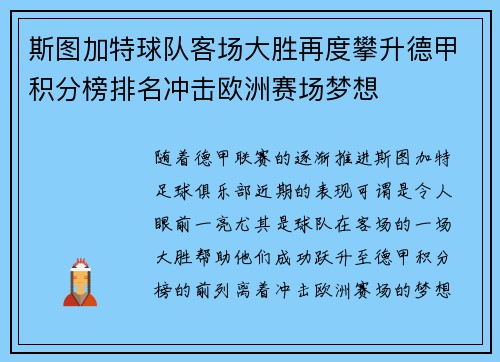 斯图加特球队客场大胜再度攀升德甲积分榜排名冲击欧洲赛场梦想

随着德甲联赛的逐渐推进斯图加特足球俱乐部近期的表现可谓是令人眼前一亮尤其是球队在客场的一场大胜帮助他们成功跃升至德甲积分榜的前列离着冲击欧洲赛场的梦想